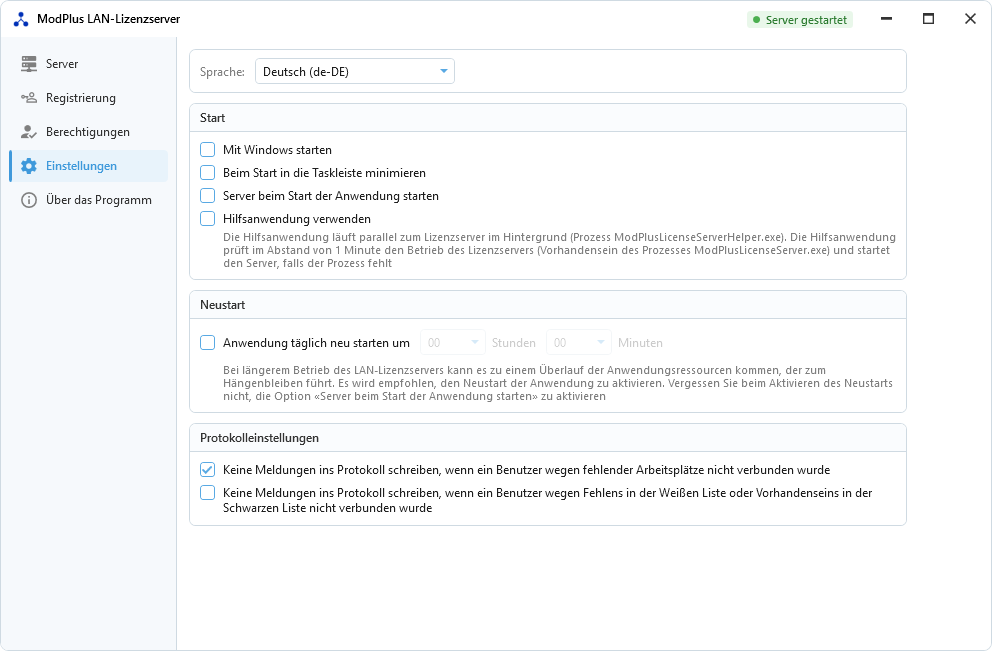 ModPlus LAN-Lizenzserver

Server gestartet

Server
Registrierung
Berechtigungen
Einstellungen
Über das Programm

Sprache: Deutsch (de-DE)

Start

Mit Windows starten
Beim Start in die Taskleiste minimieren
Server beim Start der Anwendung starten
Hilfsanwendung verwenden
Die Hilfsanwendung läuft parallel zum Lizenzserver im Hintergrund (Prozess ModPlusLicenseServerHelper.exe). Die Hilfsanwendung prüft im Abstand von 1 Minute den Betrieb des Lizenzservers (Vorhandensein des Prozesses ModPlusLicenseServer.exe) und startet den Server, falls der Prozess fehlt

Neustart

Anwendung täglich neu starten um 00 Stunden 00 Minuten
Bei längerem Betrieb des LAN-Lizenzservers kann es zu einem Überlauf der Anwendungsressourcen kommen, der zum Hängenbleiben führt. Es wird empfohlen, den Neustart der Anwendung zu aktivieren. Vergessen Sie beim Aktivieren des Neustarts nicht, die Option «Server beim Start der Anwendung starten» zu aktivieren

Protokolleinstellungen

Keine Meldungen ins Protokoll schreiben, wenn ein Benutzer wegen fehlender Arbeitsplätze nicht verbunden wurde
Keine Meldungen ins Protokoll schreiben, wenn ein Benutzer wegen Fehlens in der Weißen Liste oder Vorhandenseins in der Schwarzen Liste nicht verbunden wurde